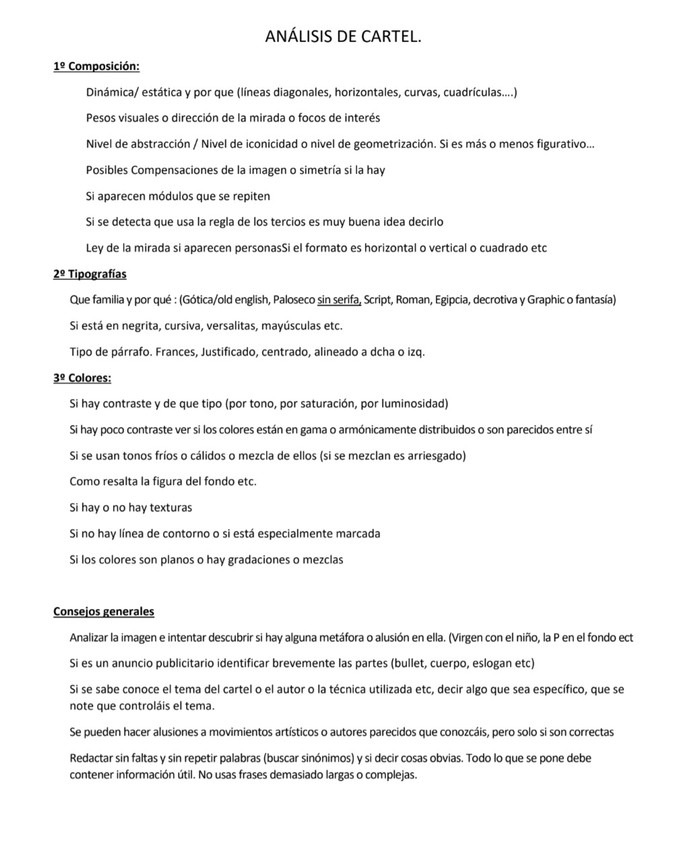 ANÁLISIS DE CARTEL.

1º Composición:

Dinámica/ estática y por que (líneas diagonales, horizontales, curvas, cuadrículas….)

Pesos visuales o dirección de la mirada o focos de interés

Nivel de abstracción / Nivel de iconicidad o nivel de geometrización. Si es más o menos figurativo…

Posibles Compensaciones de la imagen o simetría si la hay

Si aparecen módulos que se repiten

Si se detecta que usa la regla de los tercios es muy buena idea decirlo

Ley de la mirada si aparecen personasSi el formato es horizontal o vertical o cuadrado etc

2º Tipografías

Que familia y por qué : (Gótica/old english, Paloseco sin serifa, Script, Roman, Egipcia, decrotiva y Graphic o fantasía)

Si está en negrita, cursiva, versalitas, mayúsculas etc.

Tipo de párrafo. Frances, Justificado, centrado, alineado a dcha o izq.

3º Colores:

Si hay contraste y de que tipo (por tono, por saturación, por luminosidad)

Si hay poco contraste ver si los colores están en gama o armónicamente distribuidos o son parecidos entre sí

Si se usan tonos fríos o cálidos o mezcla de ellos (si se mezclan es arriesgado)

Como resalta la figura del fondo etc.

Si hay o no hay texturas

Si no hay línea de contorno o si está especialmente marcada

Si los colores son planos o hay gradaciones o mezclas

Consejos generales

Analizar la imagen e intentar descubrir si hay alguna metáfora o alusión en ella. (Virgen con el niño, la P en el fondo ect

Si es un anuncio publicitario identificar brevemente las partes (bullet, cuerpo, eslogan etc)

Si se sabe conoce el tema del cartel o el autor o la técnica utilizada etc, decir algo que sea específico, que se note que controláis el tema.

Se pueden hacer alusiones a movimientos artísticos o autores parecidos que conozcáis, pero solo si son correctas

Redactar sin faltas y sin repetir palabras (buscar sinónimos) y si decir cosas obvias. Todo lo que se pone debe contener información útil. No usas frases demasiado largas o complejas.